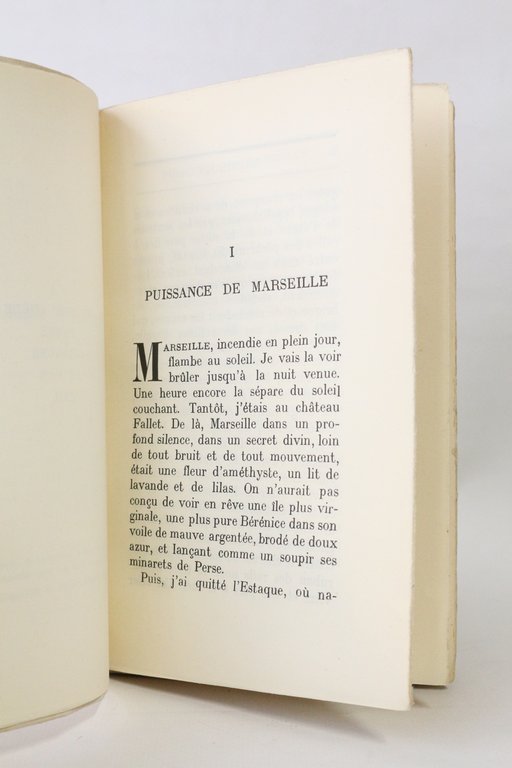 I

PUISSANCE DE MARSEILLE

MARSEILLE, incendie en plein jour, flambe au soleil. Je vais la voir brûler jusqu'à la nuit venue. Une heure encore la sépare du soleil couchant. Tantôt, j'étais au château Fallet. De là, Marseille dans un profond silence, dans un secret divin, loin de tout bruit et de tout mouvement, était une fleur d'améthyste, un lit de lavande et de lilas. On n'aurait pas conçu de voir en rêve une île plus virginale, une plus pure Bérénice dans son voile de mauve argentée, brodé de doux azur, et lançant comme un soupir ses minarets de Perse.

Puis, j'ai quitté l'Estaque, où na-